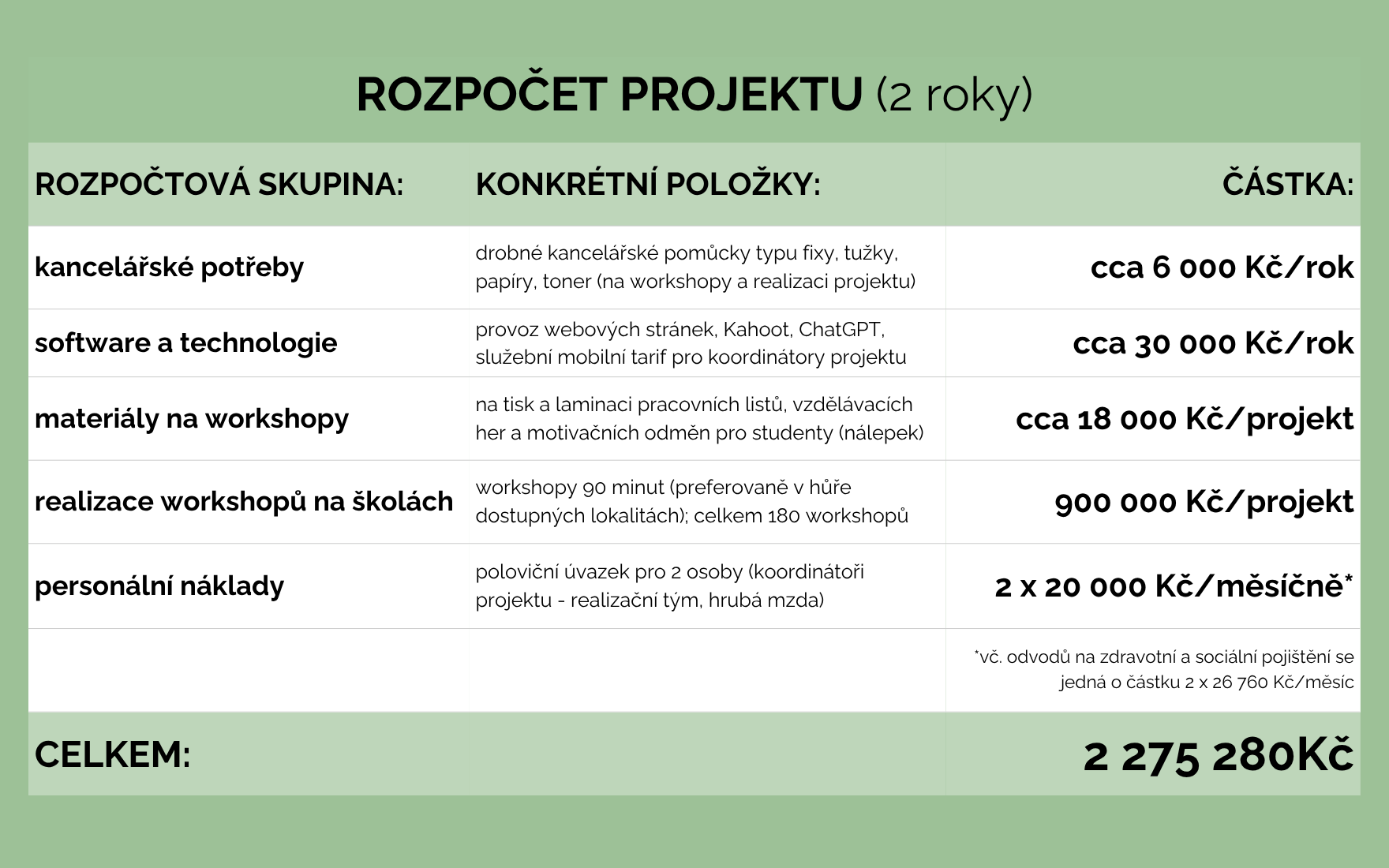 ROZPOČET PROJEKTU (2 roky)

| ROZPOČTOVÁ SKUPINA: | KONKRÉTNÍ POLOŽKY: | ČÁSTKA: |
|---|---|---|
| kancelářské potřeby | drobné kancelářské pomůcky typu fixy, tužky, papíry, toner (na workshopy a realizaci projektu) | cca 6 000 Kč/rok |
| software a technologie | provoz webových stránek, Kahoot, ChatGPT, služební mobilní tarif pro koordinátory projektu | cca 30 000 Kč/rok |
| materiály na workshopy | na tisk a laminaci pracovních listů, vzdělávacích her a motivačních odměn pro studenty (nálepek) | cca 18 000 Kč/projekt |
| realizace workshopů na školách | workshopy 90 minut (preferovaně v hůře dostupných lokalitách); celkem 180 workshopů | 900 000 Kč/projekt |
| personální náklady | poloviční úvazek pro 2 osoby (koordinátoři projektu - realizační tým, hrubá mzda) | 2 x 20 000 Kč/měsíčně* |
| | | *vč. odvodů na zdravotní a sociální pojištění se jedná o částku 2 x 26 760 Kč/měsíc |
| CELKEM: | | 2 275 280Kč |